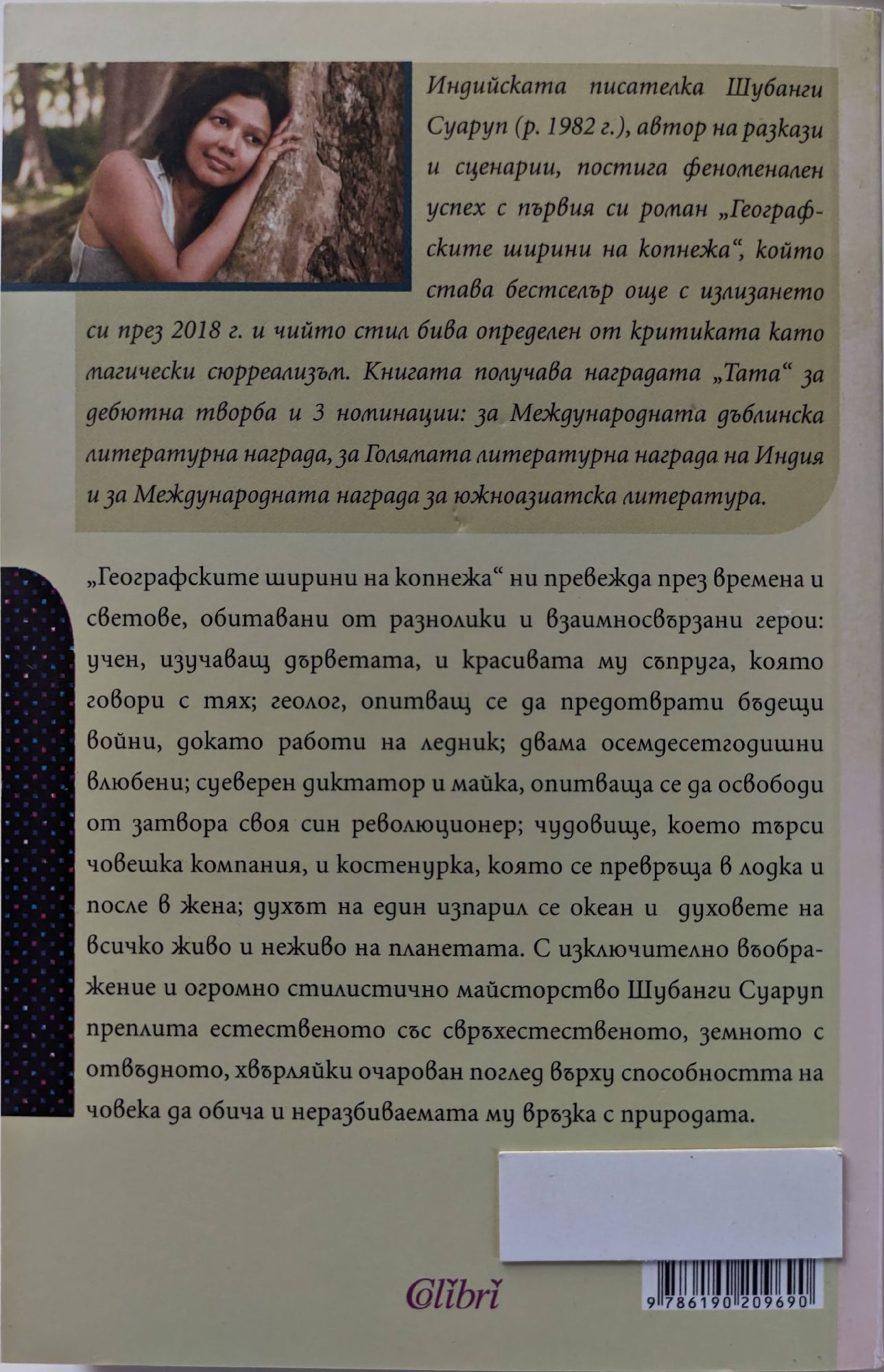 Индийската писателка Шубанги Суаруп (р. 1982 г.), автор на разкази и сценарии, постига феноменален успех с първия си роман „Географските ширини на копнежа“, който става бестселър още с излизането си през 2018 г. и чийто стил бива определен от критиката като магически сюрреализъм. Книгата получава наградата „Тата“ за дебютна творба и 3 номинации: за Международната дъблинска литературна награда, за Голямата литературна награда на Индия и за Международната награда за южноазиатска литература.

„Географските ширини на копнежа“ ни превежда през времена и светове, обитавани от разнолики и взаимносвързани герои: учен, изучаващ дърветата, и красивата му съпруга, която говори с тях; геолог, опитващ се да предотврати бъдещи войни, докато работи на ледник; двама осемдесетгодишни влюбени; суеверен диктатор и майка, опитваща се да освободи от затвора своя син революционер; чудовище, което търси човешка компания, и костенурка, която се превръща в лодка и после в жена; духът на един изпарил се океан и духовете на всичко живо и неживо на планетата. С изключително въображение и огромно стилистично майсторство Шубанги Суаруп преплита естественото със свръхестественото, земното с отвъдното, хвърляйки очарован поглед върху способността на човека да обича и неразбиваемата му връзка с природата.

Colibri

9 786190 209690